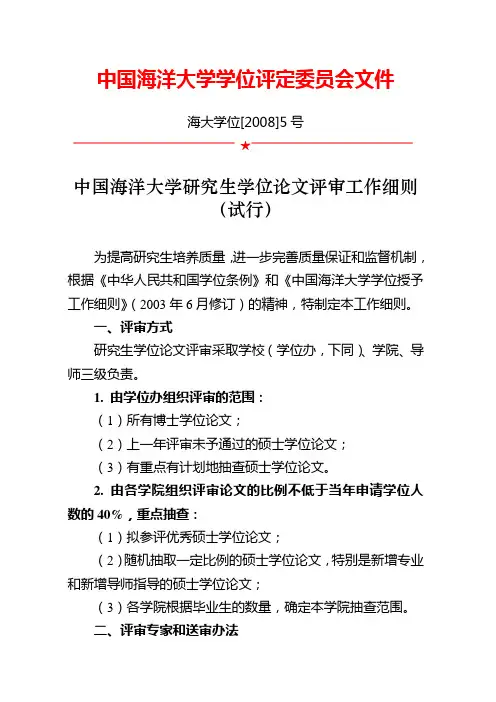 中国海洋大学学位评定委员会文件

海大学位[2008]5 号

★

中国海洋大学研究生学位论文评审工作细则（试行）

为提高研究生培养质量，进一步完善质量保证和监督机制，根据《中华人民共和国学位条例》和《中国海洋大学学位授予工作细则》（2003 年 6 月修订）的精神，特制定本工作细则。

一、评审方式

研究生学位论文评审采取学校（学位办，下同）、学院、导师三级负责。

1. 由学位办组织评审的范围：

（1）所有博士学位论文；

（2）上一年评审未予通过的硕士学位论文；

（3）有重点有计划地抽查硕士学位论文。

2. 由各学院组织评审论文的比例不低于当年申请学位人数的 40%，重点抽查：

（1）拟参评优秀硕士学位论文；

（2）随机抽取一定比例的硕士学位论文，特别是新增专业和新增导师指导的硕士学位论文；

（3）各学院根据毕业生的数量，确定本学院抽查范围。

二、评审专家和送审办法